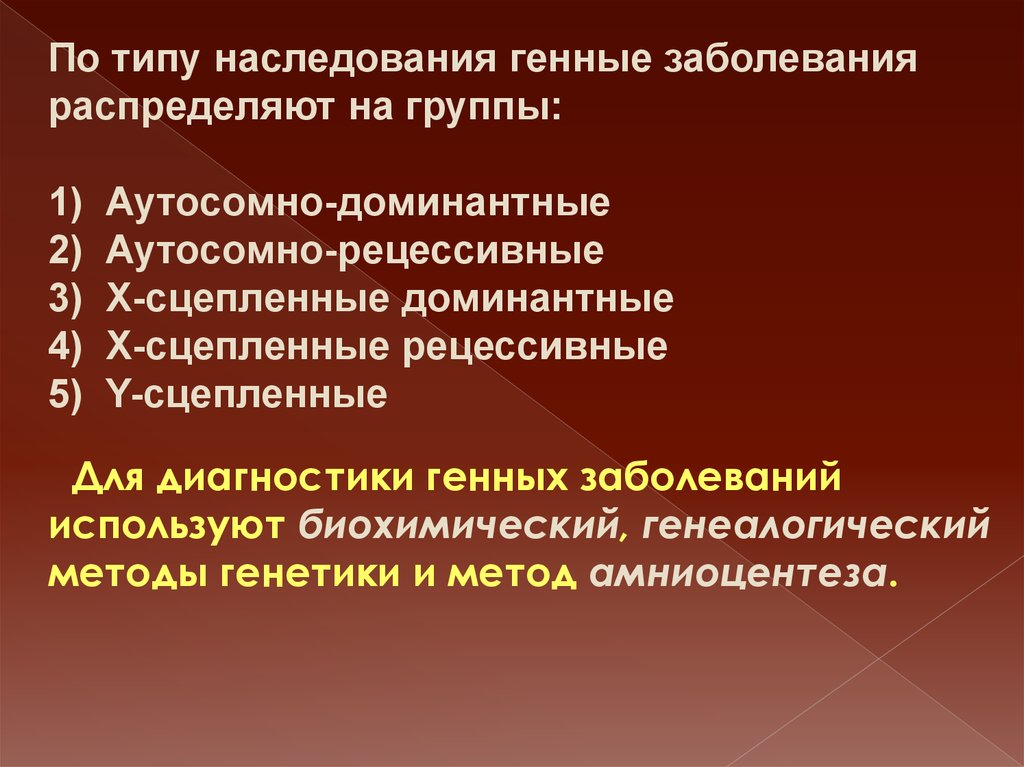 По типу наследования генные заболевания распределяют на группы:

1) Аутосомно-доминантные
2) Аутосомно-рецессивные
3) Х-сцепленные доминантные
4) Х-сцепленные рецессивные
5) Y-сцепленные

Для диагностики генных заболеваний используют биохимический, генеалогический методы генетики и метод амниоцентеза.